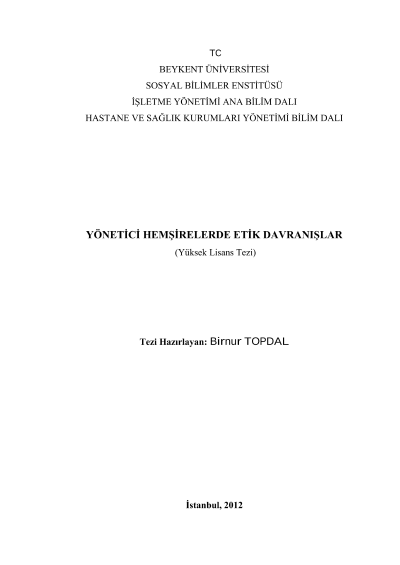 TC
BEYKENT ÜNİVERSİTESİ
SOSYAL BİLİMLER ENSTİTÜSÜ
İŞLETME YÖNETİMİ ANA BİLİM DALI
HASTANE VE SAĞLIK KURUMLARI YÖNETİMİ BİLİM DALI

YÖNETİCİ HEMŞİRELERDE ETİK DAVRANIŞLAR
(Yüksek Lisans Tezi)

Tezi Hazırlayan: Birnur TOPDAL

İstanbul, 2012